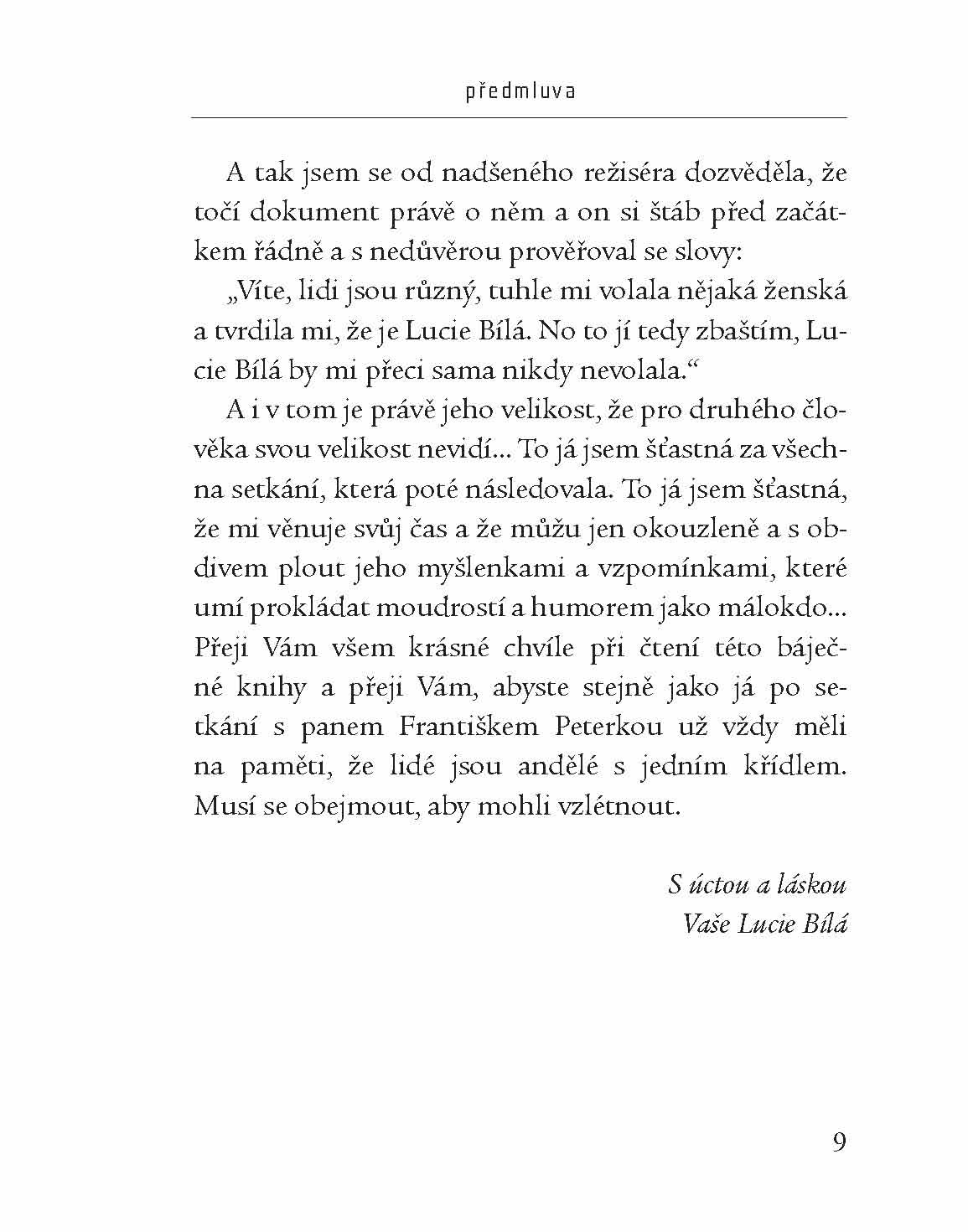 předmluva

A tak jsem se od nadšeného režiséra dozvěděla, že točí dokument právě o něm a on si štáb před začátkem řádně a s nedůvěrou prověřoval se slovy:

„Víte, lidi jsou různý, tuhle mi volala nějaká ženská a tvrdila mi, že je Lucie Bílá. No to jí tedy zbaštím, Lucie Bílá by mi přeci sama nikdy nevolala.“

A i v tom je právě jeho velikost, že pro druhého člověka svou velikost nevidí... To já jsem šťastná za všechna setkání, která poté následovala. To já jsem šťastná, že mi věnuje svůj čas a že můžu jen okouzleně a s obdivem plout jeho myšlenkami a vzpomínkami, které umí prokládat moudrostí a humorem jako málokdo... Přeji Vám všem krásné chvíle při čtení této báječné knihy a přeji Vám, abyste stejně jako já po setkání s panem Františkem Peterkou už vždy měli na paměti, že lidé jsou andělé s jedním křídlem. Musí se obejmout, aby mohli vzlétnout.

S úctou a láskou
Vaše Lucie Bílá

9